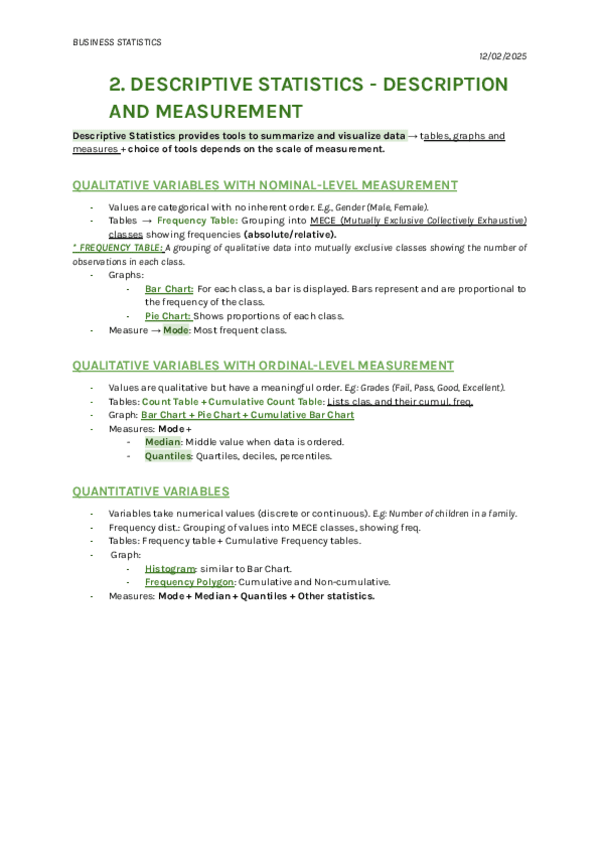 BUSINESS STATISTICS

12/02/2025

2. DESCRIPTIVE STATISTICS - DESCRIPTION AND MEASUREMENT

Descriptive Statistics provides tools to summarize and visualize data → tables, graphs and measures + choice of tools depends on the scale of measurement.

QUALITATIVE VARIABLES WITH NOMINAL-LEVEL MEASUREMENT

- Values are categorical with no inherent order. E.g., Gender (Male, Female).
- Tables → Frequency Table: Grouping into MECE (Mutually Exclusive Collectively Exhaustive) classes showing frequencies (absolute/relative).

* FREQUENCY TABLE: A grouping of qualitative data into mutually exclusive classes showing the number of observations in each class.

- Graphs:
  - Bar Chart: For each class, a bar is displayed. Bars represent and are proportional to the frequency of the class.
  - Pie Chart: Shows proportions of each class.
- Measure → Mode: Most frequent class.

QUALITATIVE VARIABLES WITH ORDINAL-LEVEL MEASUREMENT

- Values are qualitative but have a meaningful order. E.g: Grades (Fail, Pass, Good, Excellent).
- Tables: Count Table + Cumulative Count Table: Lists clas. and their cumul. freq.
- Graph: Bar Chart + Pie Chart + Cumulative Bar Chart
- Measures: Mode +
  - Median: Middle value when data is ordered.
  - Quantiles: Quartiles, deciles, percentiles.

QUANTITATIVE VARIABLES

- Variables take numerical values (discrete or continuous). E.g: Number of children in a family.
- Frequency dist.: Grouping of values into MECE classes, showing freq.
- Tables: Frequency table + Cumulative Frequency tables.
- Graph:
  - Histogram: similar to Bar Chart.
  - Frequency Polygon: Cumulative and Non-cumulative.
- Measures: Mode + Median + Quantiles + Other statistics.